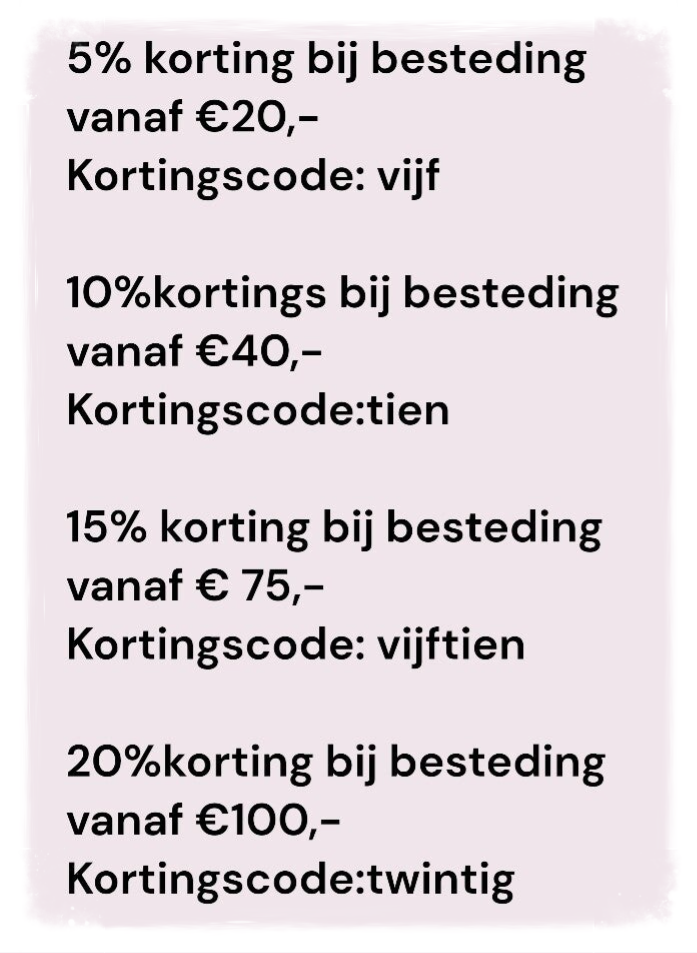 5% korting bij besteding vanaf €20,-
Kortingscode: vijf

10%kortings bij besteding vanaf €40,-
Kortingscode:tien

15% korting bij besteding vanaf € 75,-
Kortingscode: vijftien

20%korting bij besteding vanaf €100,-
Kortingscode:twintig